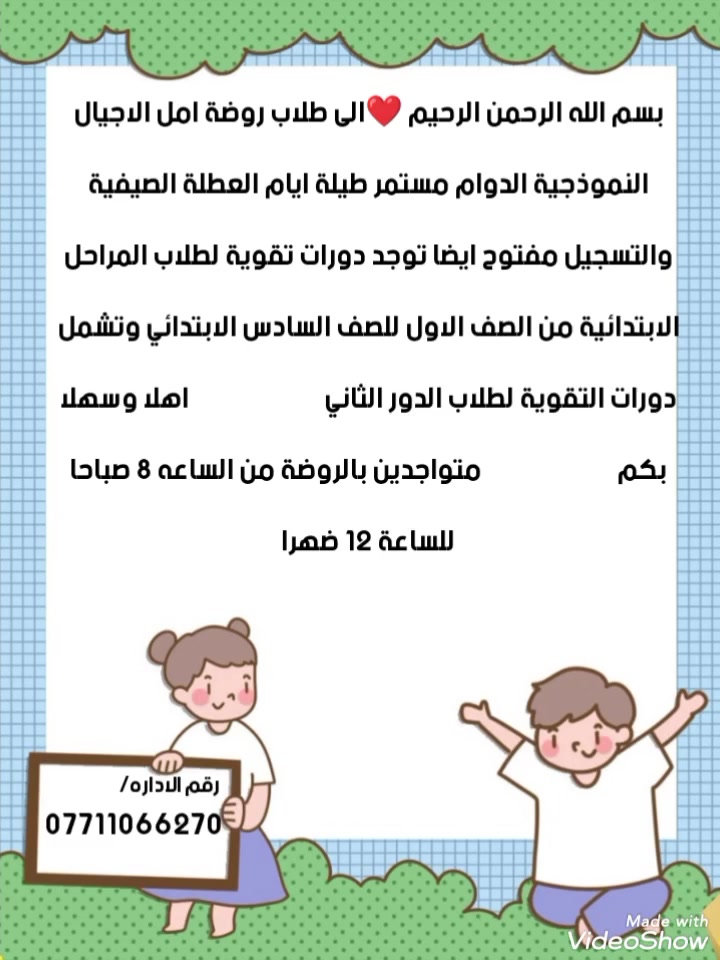 بسم الله الرحمن الرحيم ❤️الى طلاب روضة امل الاجيال النموذجية الدوام مستمر طيلة ايام العطلة الصيفية والتسجيل مفتوح ايضا توجد دورات تقوية لطلاب المراحل الابتدائية من الصف الاول للصف السادس الابتدائي وتشمل دورات التقوية لطلاب الدور الثاني اهلا وسهلا بكم متواجدين بالروضة من الساعه 8 صباحا للساعة 12 ضهرا

رقم الاداره/
07711066270

Made with
VideoShow